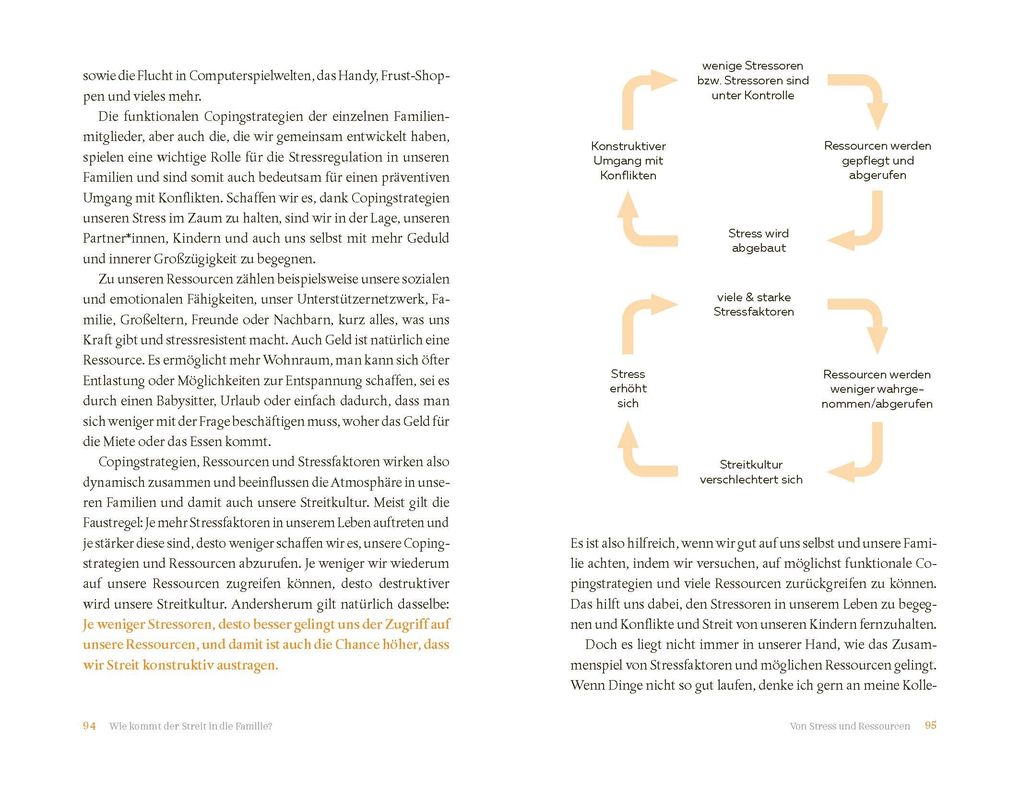 sowie die Flucht in Computerspielwelten, das Handy, Frust-Shoppen und vieles mehr.

Die funktionalen Copingstrategien der einzelnen Familienmitglieder, aber auch die, die wir gemeinsam entwickelt haben, spielen eine wichtige Rolle für die Stressregulation in unseren Familien und sind somit auch bedeutsam für einen präventiven Umgang mit Konflikten. Schaffen wir es, dank Copingstrategien unseren Stress im Zaum zu halten, sind wir in der Lage, unseren Partner*innen, Kindern und auch uns selbst mit mehr Geduld und innerer Großzügigkeit zu begegnen.

Zu unseren Ressourcen zählen beispielsweise unsere sozialen und emotionalen Fähigkeiten, unser Unterstützernetzwerk, Familie, Großeltern, Freunde oder Nachbarn, kurz alles, was uns Kraft gibt und stressresistent macht. Auch Geld ist natürlich eine Ressource. Es ermöglicht mehr Wohnraum, man kann sich öfter Entlastung oder Möglichkeiten zur Entspannung schaffen, sei es durch einen Babysitter, Urlaub oder einfach dadurch, dass man sich weniger mit der Frage beschäftigen muss, woher das Geld für die Miete oder das Essen kommt.

Copingstrategien, Ressourcen und Stressfaktoren wirken also dynamisch zusammen und beeinflussen die Atmosphäre in unseren Familien und damit auch unsere Streitkultur. Meist gilt die Faustregel: Je mehr Stressfaktoren in unserem Leben auftreten und je stärker diese sind, desto weniger schaffen wir es, unsere Copingstrategien und Ressourcen abzurufen. Je weniger wir wiederum auf unsere Ressourcen zugreifen können, desto destruktiver wird unsere Streitkultur. Andersherum gilt natürlich dasselbe: Je weniger Stressoren, desto besser gelingt uns der Zugriff auf unsere Ressourcen, und damit ist auch die Chance höher, dass wir Streit konstruktiv austragen.

94 Wie kommt der Streit in die Familie?

wenige Stressoren bzw. Stressoren sind unter Kontrolle

Ressourcen werden gepflegt und abgerufen

Stress wird abgebaut

Konstruktiver Umgang mit Konflikten

viele & starke Stressfaktoren

Ressourcen werden weniger wahrgenommen/abgerufen

Streitkultur verschlechtert sich

Stress erhöht sich

Es ist also hilfreich, wenn wir gut auf uns selbst und unsere Familie achten, indem wir versuchen, auf möglichst funktionale Copingstrategien und viele Ressourcen zurückgreifen zu können. Das hilft uns dabei, den Stressoren in unserem Leben zu begegnen und Konflikte und Streit von unseren Kindern fernzuhalten.

Doch es liegt nicht immer in unserer Hand, wie das Zusammenspiel von Stressfaktoren und möglichen Ressourcen gelingt. Wenn Dinge nicht so gut laufen, denke ich gern an meine Kolle-

Von Stress und Ressourcen 95